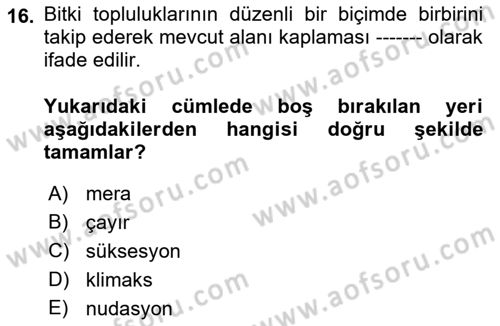 16. Bitki topluluklarının düzenli bir biçimde birbirini takip ederek mevcut alanı kaplaması ------- olarak ifade edilir.

Yukarıdaki cümlede boş bırakılan yeri aşağıdakilerden hangisi doğru şekilde tamamlar?

A) mera
B) çayır
C) süksesyon
D) klimaks
E) nudasyon

www.aofsoru.com